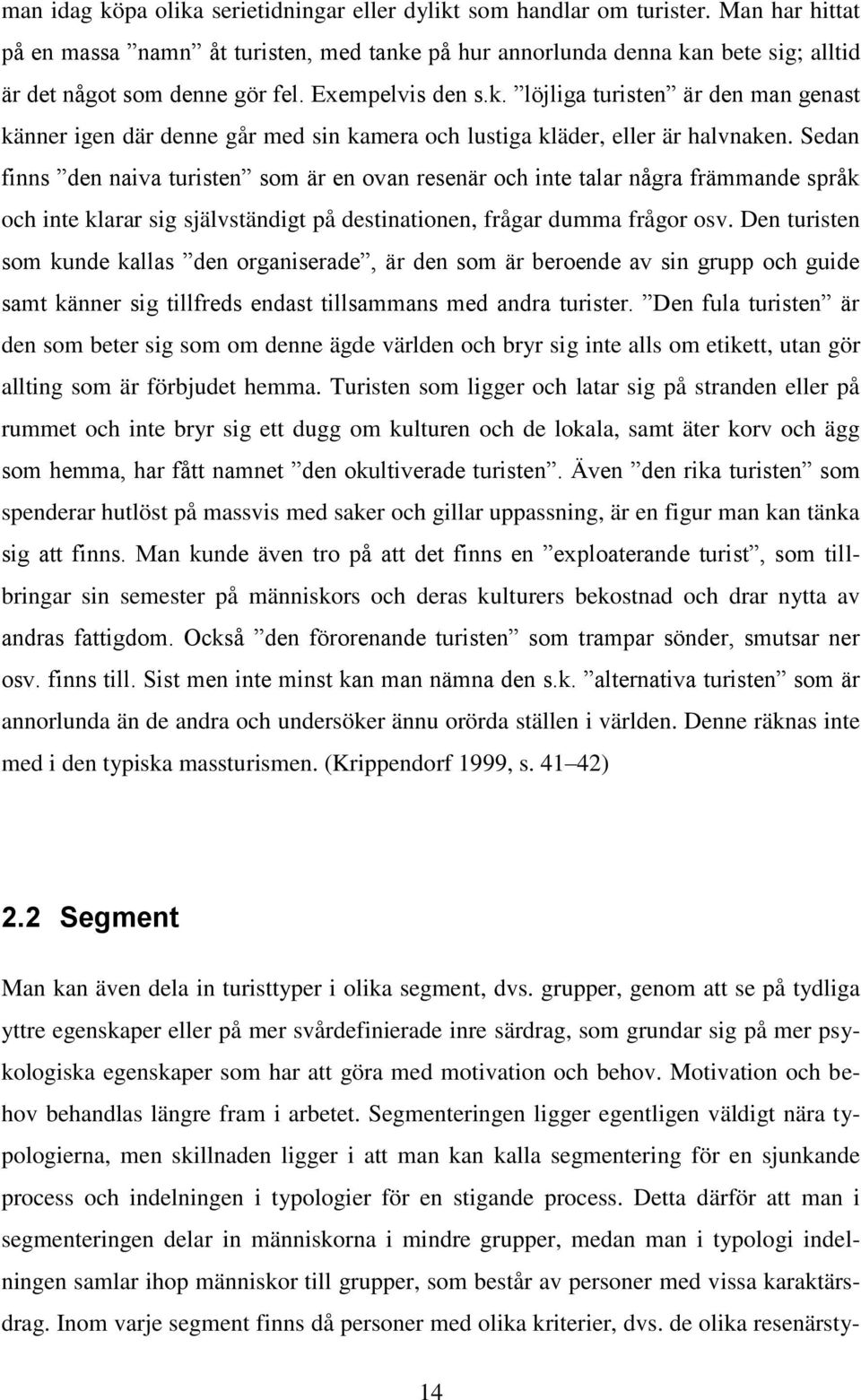 man idag köpa olika serietidningar eller dylikt som handlar om turister. Man har hittat på en massa ”namn” åt turisten, med tanke på hur annorlunda denna kan bete sig; alltid är det något som denne gör fel. Exempelvis den s.k. ”löjliga turisten” är den man genast känner igen där denne går med sin kamera och lustiga kläder, eller är halvnaken. Sedan finns ”den naiva turisten” som är en ovan resenär och inte talar några främmande språk och inte klarar sig självständigt på destinationen, frågar dumma frågor osv. Den turisten som kunde kallas ”den organiserade”, är den som är beroende av sin grupp och guide samt känner sig tillfreds endast tillsammans med andra turister. ”Den fula turisten” är den som beter sig som om denne ägde världen och bryr sig inte alls om etikett, utan gör allting som är förbjudet hemma. Turisten som ligger och latar sig på stranden eller på rummet och inte bryr sig ett dugg om kulturen och de lokala, samt äter korv och ägg som hemma, har fått namnet ”den okultiverade turisten”. Även ”den rika turisten” som spenderar hutlöst på massvis med saker och gillar uppassning, är en figur man kan tänka sig att finns. Man kunde även tro på att det finns en ”exploaterande turist”, som tillbringar sin semester på människors och deras kulturers bekostnad och drar nytta av andras fattigdom. Också ”den förorenande turisten” som trampar sönder, smutsar ner osv. finns till. Sist men inte minst kan man nämna den s.k. ”alternativa turisten” som är annorlunda än de andra och undersöker ännu orörda ställen i världen. Denne räknas inte med i den typiska massturismen. (Krippendorf 1999, s. 41–42)

2.2 Segment

Man kan även dela in turisttyper i olika segment, dvs. grupper, genom att se på tydliga yttre egenskaper eller på mer svårdefinierade inre särdrag, som grundar sig på mer psykologiska egenskaper som har att göra med motivation och behov. Motivation och behov behandlas längre fram i arbetet. Segmenteringen ligger egentligen väldigt nära typologierna, men skillnaden ligger i att man kan kalla segmentering för en sjunkande process och indelningen i typologier för en stigande process. Detta därför att man i segmenteringen delar in människorna i mindre grupper, medan man i typologi indelningen samlar ihop människor till grupper, som består av personer med vissa karaktärsdrag. Inom varje segment finns då personer med olika kriterier, dvs. de olika resenärsty-

14